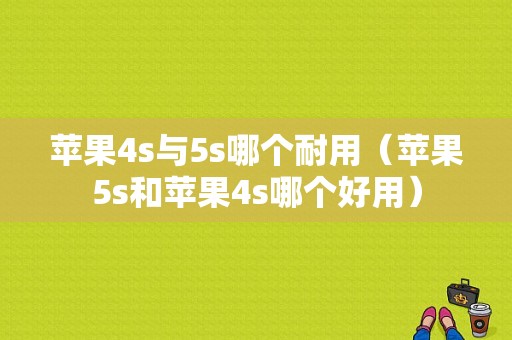 苹果4s与5s哪个耐用（苹果5s和苹果4s哪个好用）